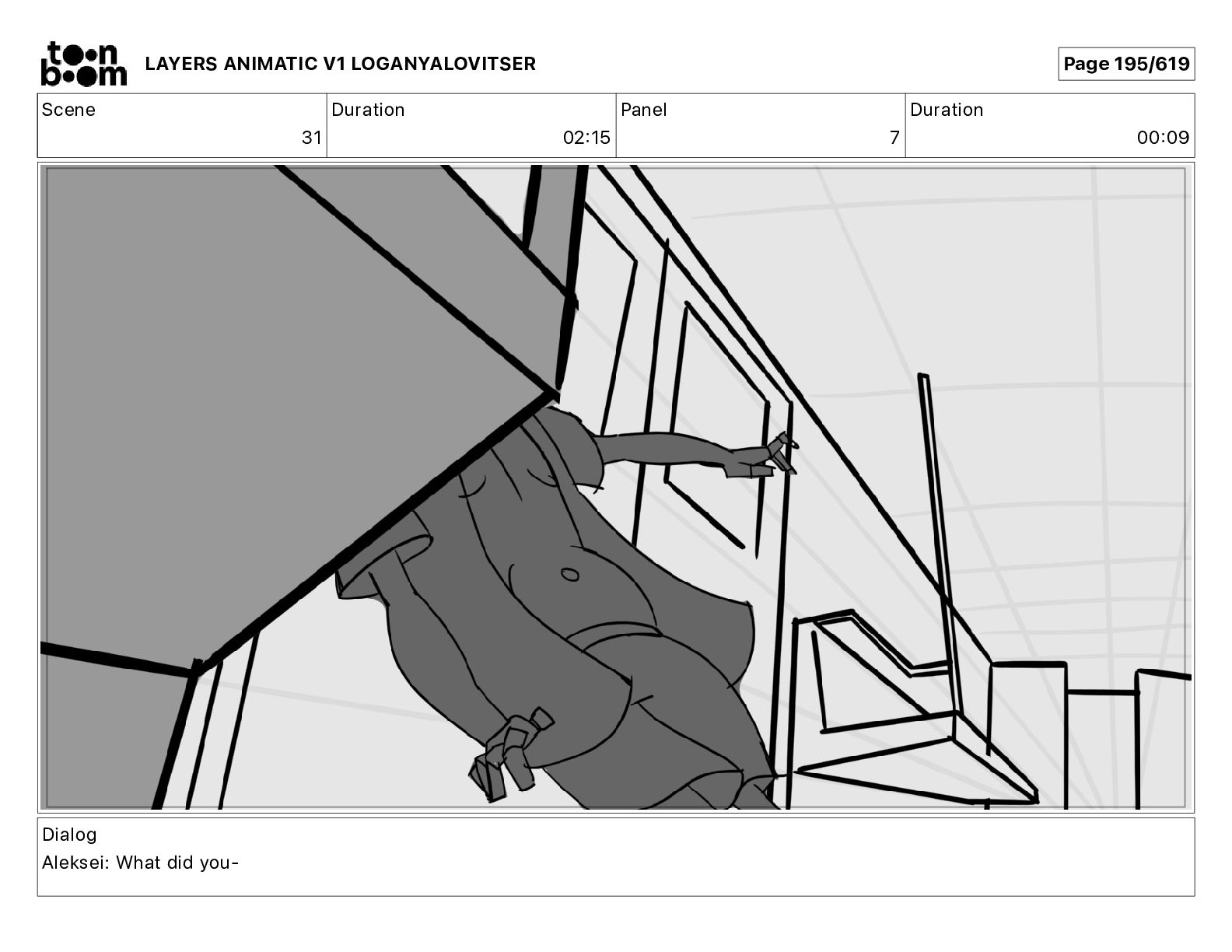 toon boom LAYERS ANIMATIC V1 LOGANYALOVITSER

Page 195/619

Scene
31

Duration
02:15

Panel
7

Duration
00:09

Dialog
Aleksei: What did you-